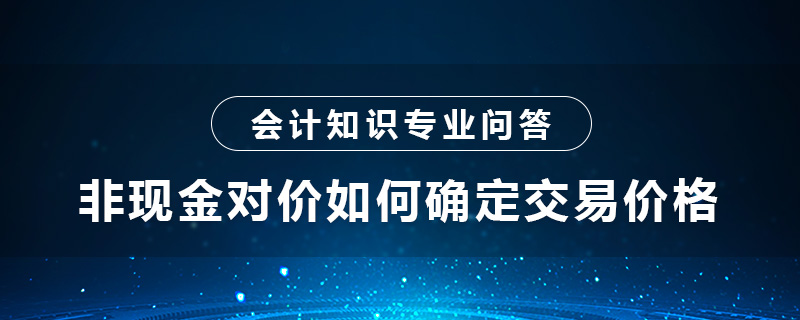 会计知识专业问答

非现金对价如何确定交易价格